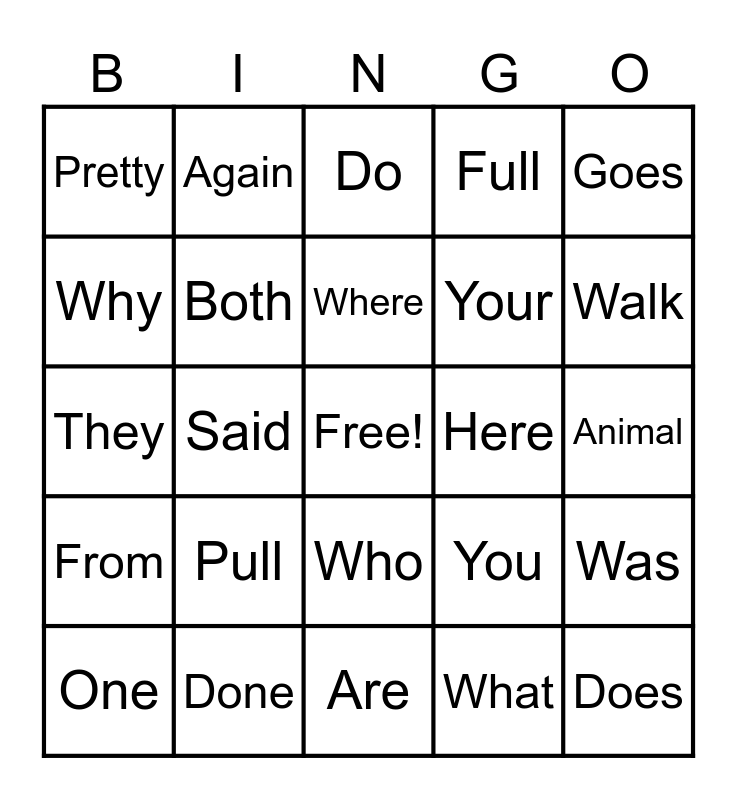 | B | I | N | G | O |
|---|---|---|---|---|
| Pretty | Again | Do | Full | Goes |
| Why | Both | Where | Your | Walk |
| They | Said | Free! | Here | Animal |
| From | Pull | Who | You | Was |
| One | Done | Are | What | Does |